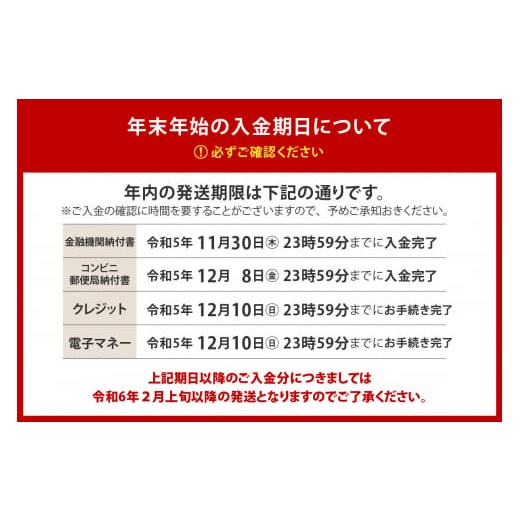 年末年始の入金期日について
! 必ずご確認ください

年内の発送期限は下記の通りです。
※ご入金の確認に時間を要することがございますので、予めご承知おきください。

| 金融機関納付書 | 令和5年 11月30日㊍ 23時59分までに入金完了 |
|---|---|
| コンビニ 郵便局納付書 | 令和5年 12月 8日㊎ 23時59分までに入金完了 |
| クレジット | 令和5年 12月10日㊐ 23時59分までにお手続き完了 |
| 電子マネー | 令和5年 12月10日㊐ 23時59分までにお手続き完了 |

上記期日以降のご入金分につきましては
令和6年 2月上旬以降の発送となりますのでご了承ください。